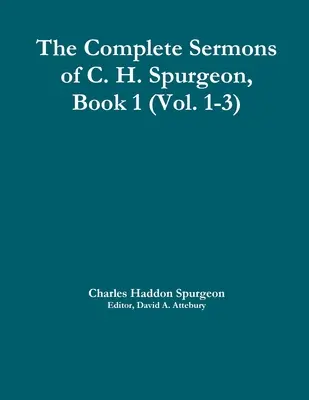 The Complete Sermons of C. H. Spurgeon, Book 1 (Vol. 1-3)

Charles Haddon Spurgeon
Editor, David A. Attebury